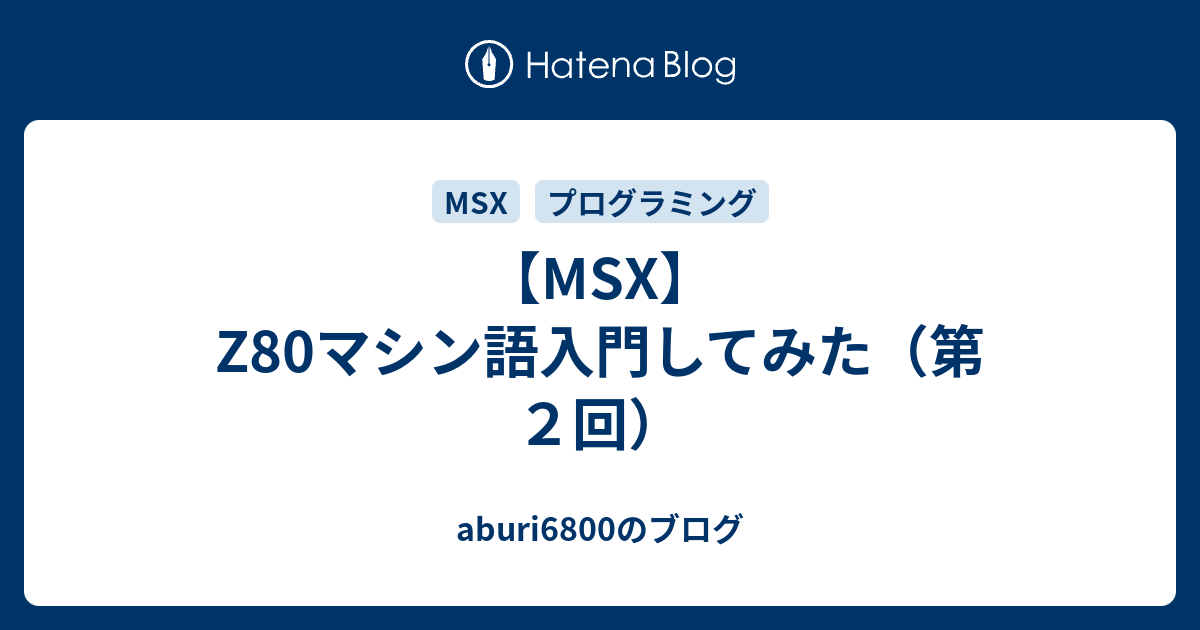 Hatena Blog

MSX

プログラミング

【MSX】Z80マシン語入門してみた（第２回）

aburi6800のブログ